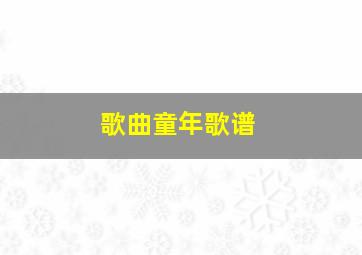 歌曲童年歌谱